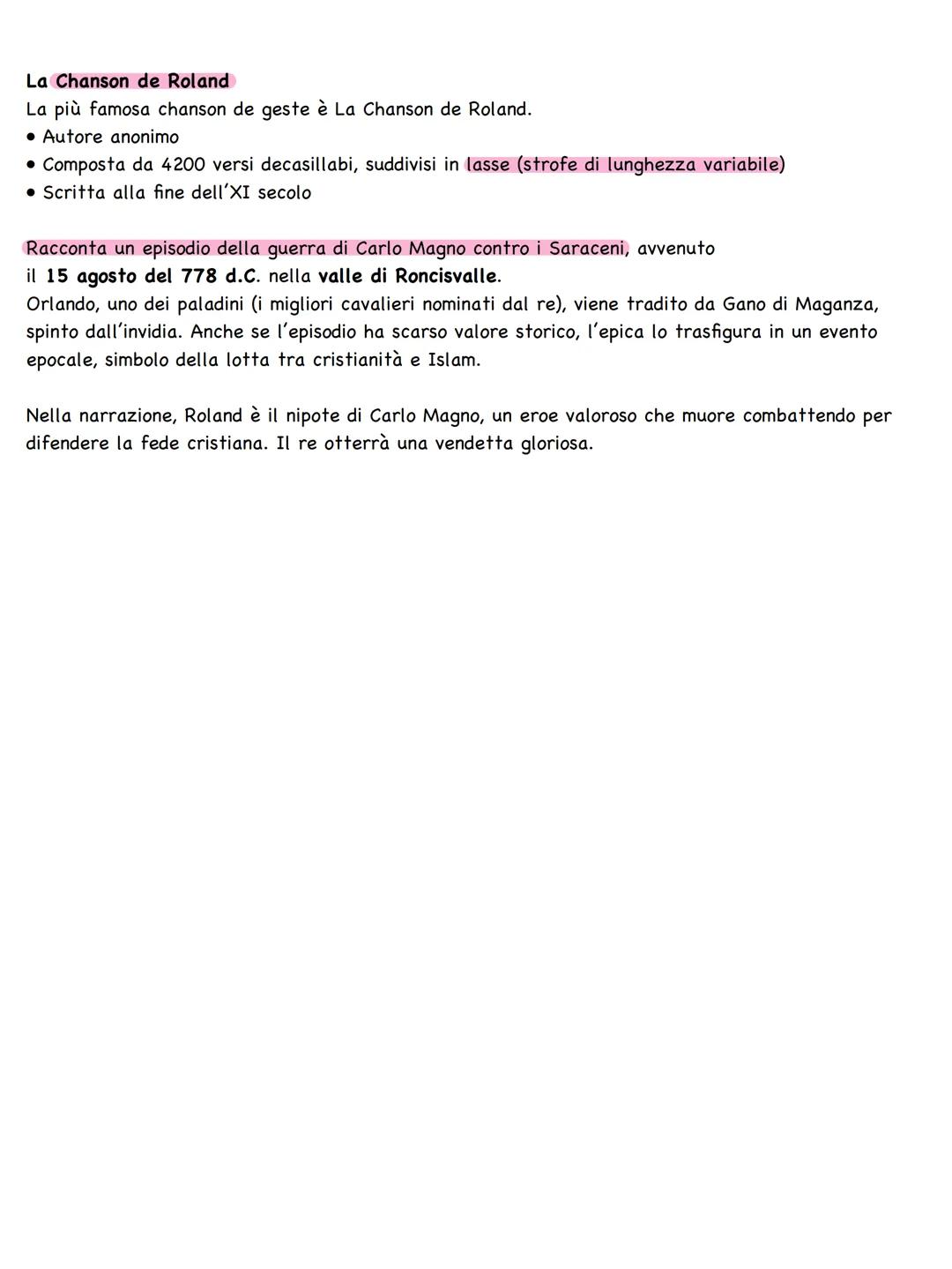 La Chanson de Roland
La più famosa chanson de geste è La Chanson de Roland.
• Autore anonimo
• Composta da 4200 versi decasillabi, suddivisi in lasse (strofe di lunghezza variabile)
• Scritta alla fine dell'XI secolo

Racconta un episodio della guerra di Carlo Magno contro i Saraceni, avvenuto il 15 agosto del 778 d.C. nella valle di Roncisvalle.
Orlando, uno dei paladini (i migliori cavalieri nominati dal re), viene tradito da Gano di Maganza, spinto dall'invidia. Anche se l'episodio ha scarso valore storico, l'epica lo trasfigura in un evento epocale, simbolo della lotta tra cristianità e Islam.

Nella narrazione, Roland è il nipote di Carlo Magno, un eroe valoroso che muore combattendo per difendere la fede cristiana. Il re otterrà una vendetta gloriosa.